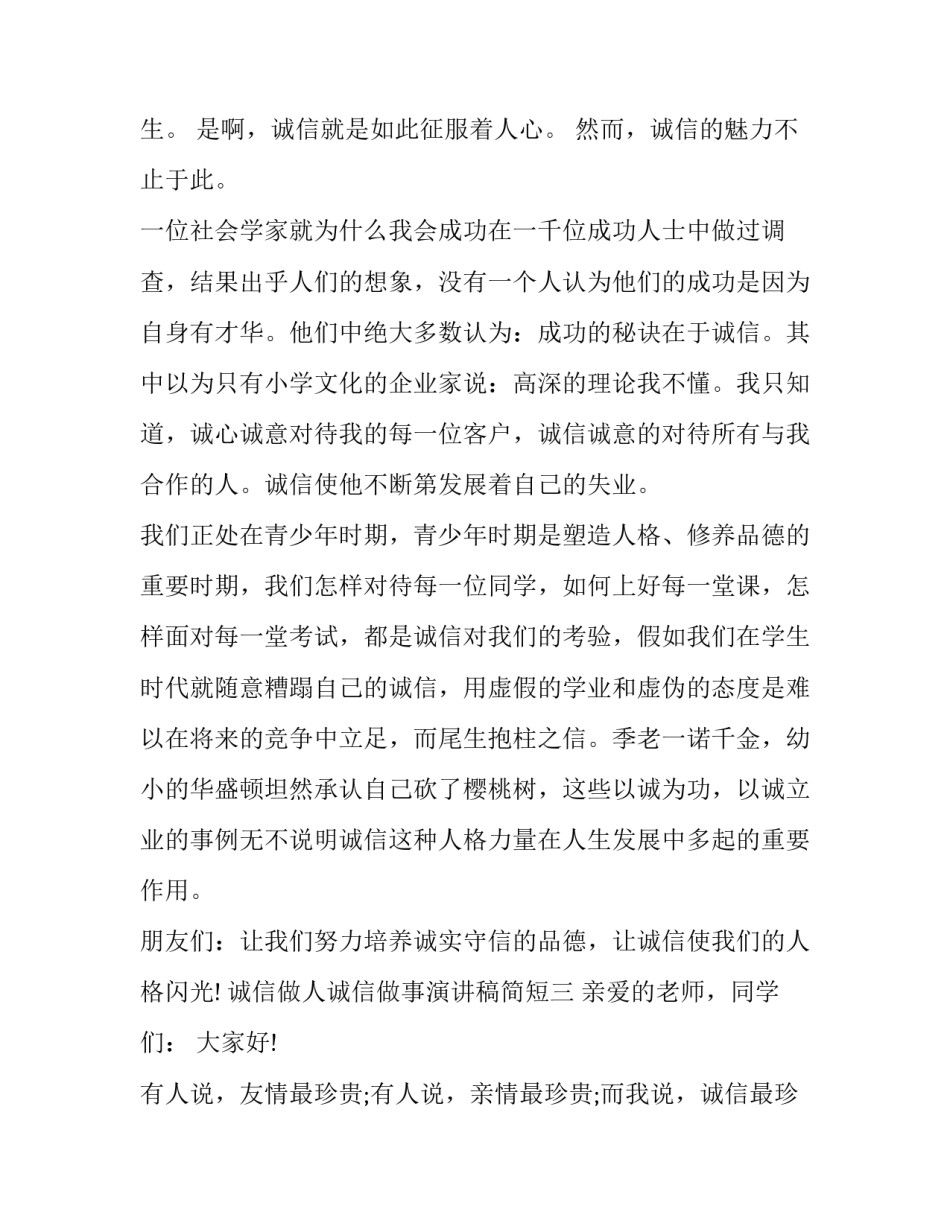 生。 是啊，诚信就是如此征服着人心。 然而，诚信的魅力不止于此。

一位社会学家就为什么我会成功在一千位成功人士中做过调查，结果出乎人们的想象，没有一个人认为他们的成功是因为自身有才华。他们中绝大多数认为：成功的秘诀在于诚信。其中以为只有小学文化的企业家说：高深的理论我不懂。我只知道，诚心诚意对待我的每一位客户，诚信诚意的对待所有与我合作的人。诚信使他不断第发展着自己的失业。

我们正处在青少年时期，青少年时期是塑造人格、修养品德的重要时期，我们怎样对待每一位同学，如何上好每一堂课，怎样面对每一堂考试，都是诚信对我们的考验，假如我们在学生时代就随意糟蹋自己的诚信，用虚假的学业和虚伪的态度是难以在将来的竞争中立足，而尾生抱柱之信。季老一诺千金，幼小的华盛顿坦然承认自己砍了樱桃树，这些以诚为功，以诚立业的事例无不说明诚信这种人格力量在人生发展中多起的重要作用。

朋友们：让我们努力培养诚实守信的品德，让诚信使我们的人格闪光! 诚信做人诚信做事演讲稿简短三 亲爱的老师，同学们： 大家好!

有人说，友情最珍贵;有人说，亲情最珍贵;而我说，诚信最珍